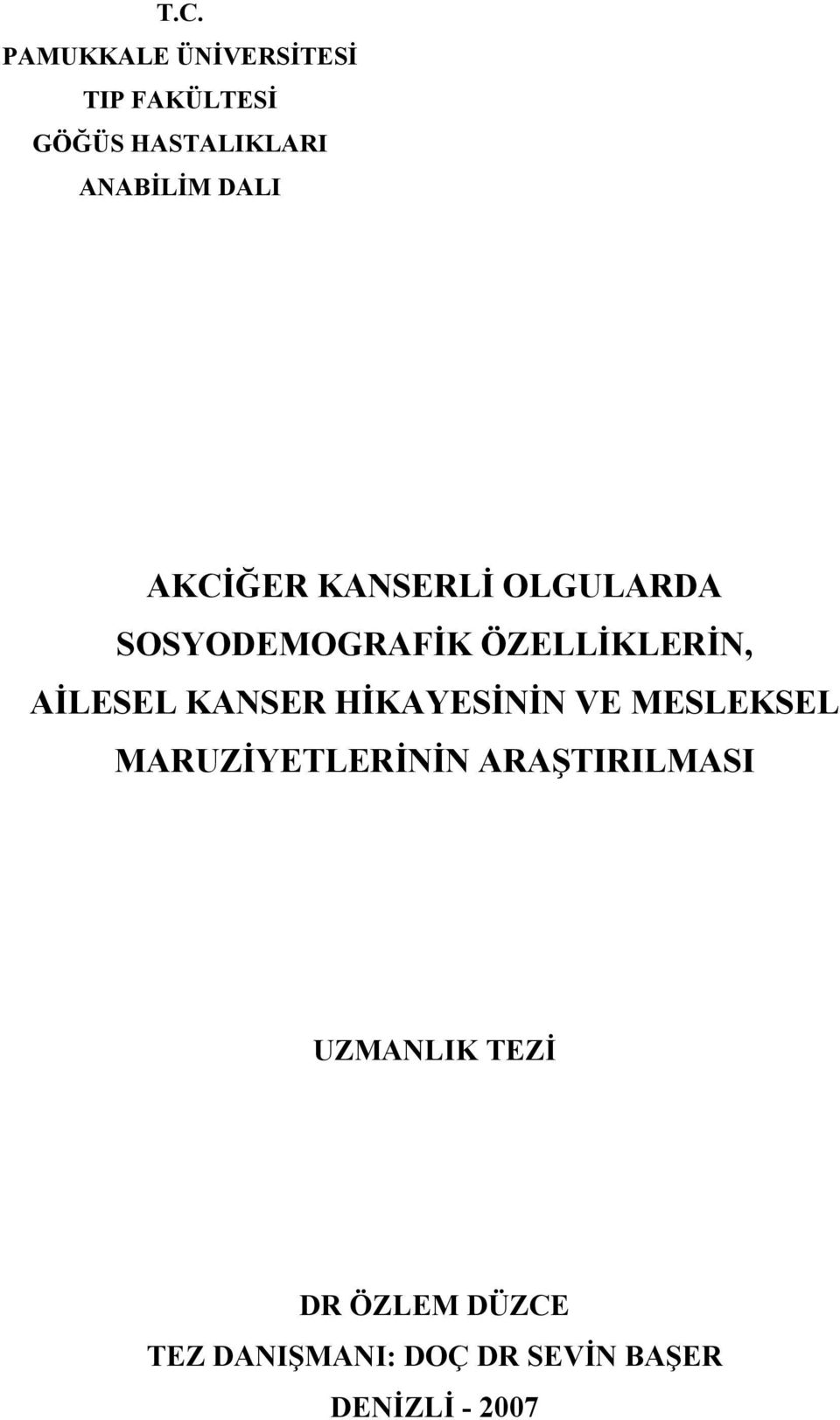 T.C.
PAMUKKALE ÜNİVERSİTESİ
TIP FAKÜLTESİ
GÖĞÜS HASTALIKLARI
ANABİLİM DALI

AKCİĞER KANSERLİ OLGULARDA SOSYODEMOGRAFİK ÖZELLİKLERİN, AİLESEL KANSER HİKAYESİNİN VE MESLEKSEL MARUZİYETLERİNİN ARAŞTIRILMASI

UZMANLIK TEZİ

DR ÖZLEM DÜZCE
TEZ DANIŞMANI: DOÇ DR SEVİN BAŞER
DENİZLİ - 2007